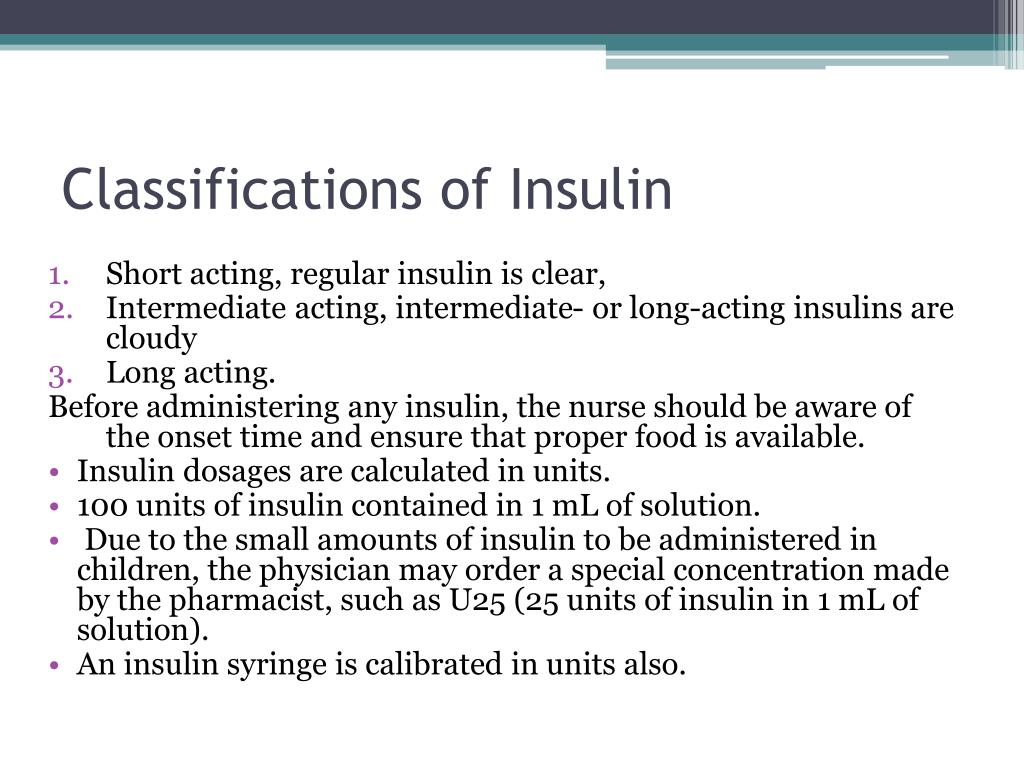 Classifications of Insulin

1. Short acting, regular insulin is clear,
2. Intermediate acting, intermediate- or long-acting insulins are cloudy
3. Long acting.

Before administering any insulin, the nurse should be aware of the onset time and ensure that proper food is available.

• Insulin dosages are calculated in units.
• 100 units of insulin contained in 1 mL of solution.
• Due to the small amounts of insulin to be administered in children, the physician may order a special concentration made by the pharmacist, such as U25 (25 units of insulin in 1 mL of solution).
• An insulin syringe is calibrated in units also.